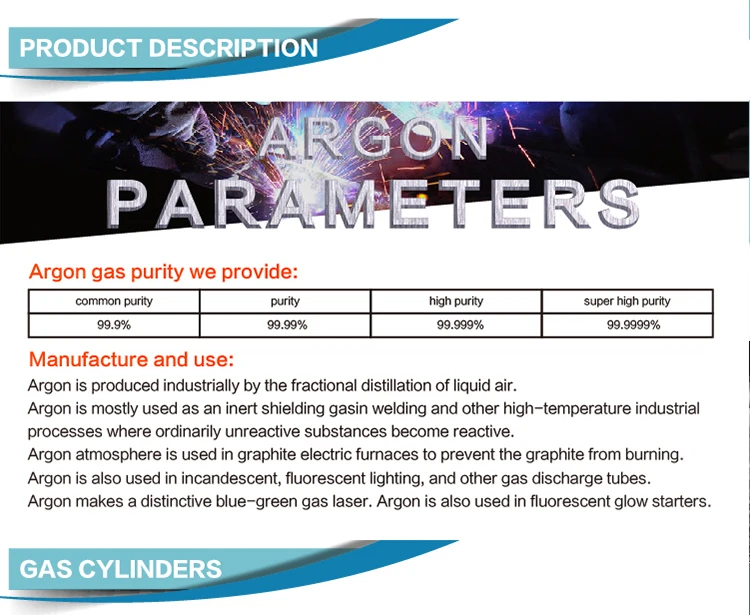 PRODUCT DESCRIPTION

ARGON PARAMETERS

Argon gas purity we provide:

| common purity | purity | high purity | super high purity |
|---|---|---|---|
| 99.9% | 99.99% | 99.999% | 99.9999% |

Manufacture and use:

Argon is produced industrially by the fractional distillation of liquid air.
Argon is mostly used as an inert shielding gasin welding and other high-temperature industrial processes where ordinarily unreactive substances become reactive.
Argon atmosphere is used in graphite electric furnaces to prevent the graphite from burning.
Argon is also used in incandescent, fluorescent lighting, and other gas discharge tubes.
Argon makes a distinctive blue-green gas laser. Argon is also used in fluorescent glow starters.

GAS CYLINDERS